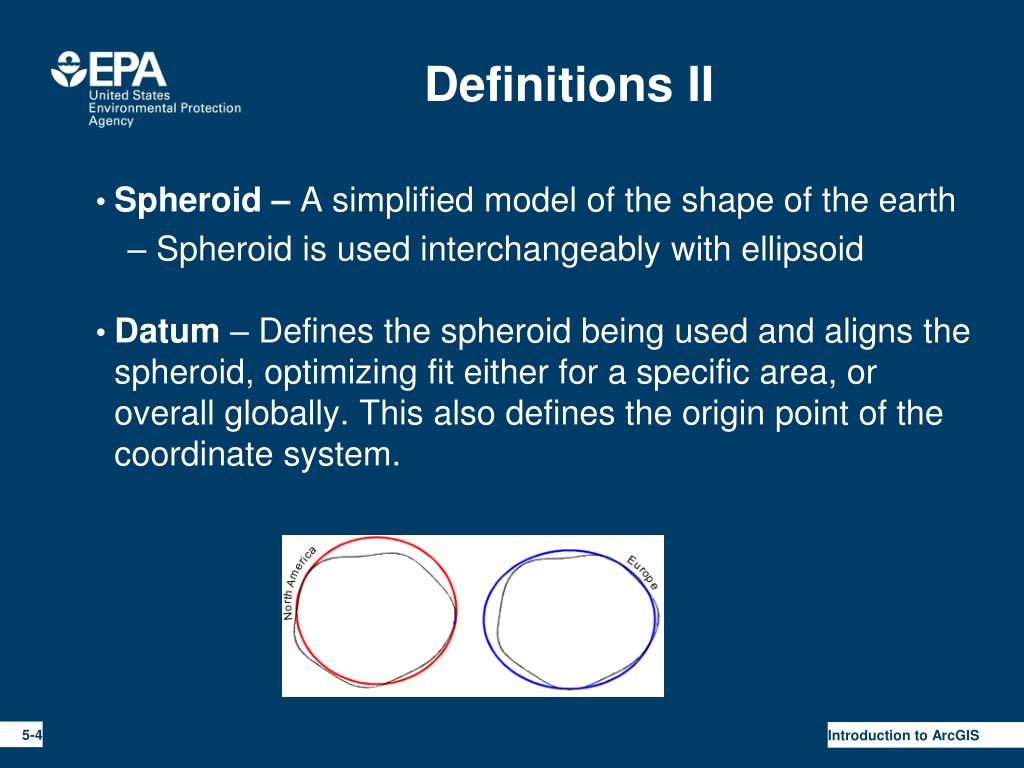 EPA
United States
Environmental Protection
Agency

Definitions II

• Spheroid – A simplified model of the shape of the earth
– Spheroid is used interchangeably with ellipsoid

• Datum – Defines the spheroid being used and aligns the spheroid, optimizing fit either for a specific area, or overall globally. This also defines the origin point of the coordinate system.

North America

Europe

5-4

Introduction to ArcGIS